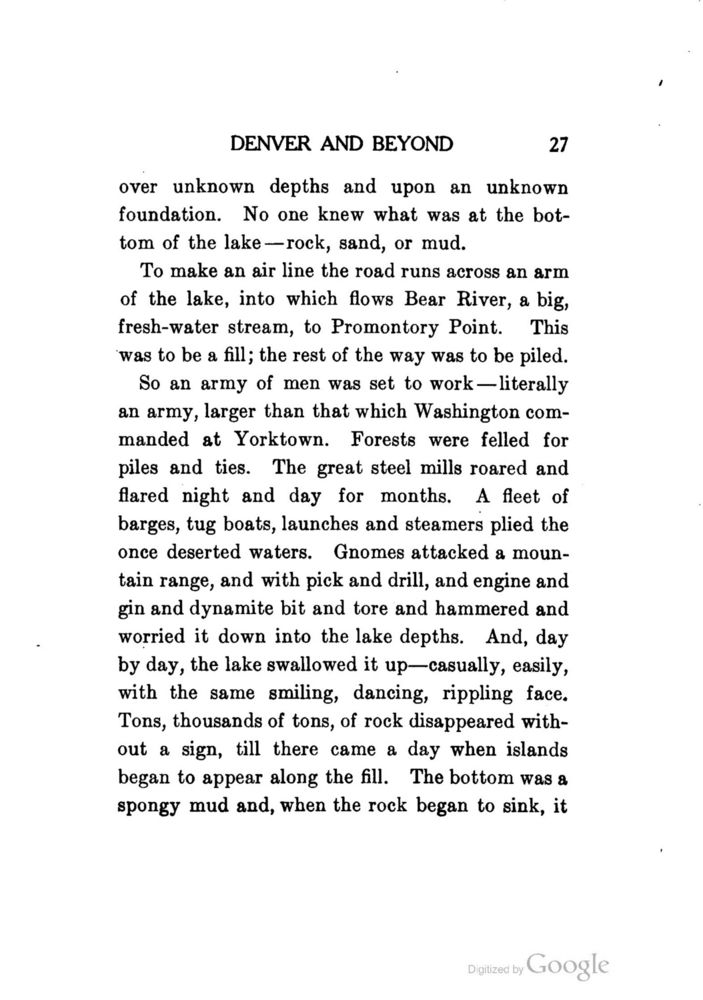 DENVER AND BEYOND 27

over unknown depths and upon an unknown foundation. No one knew what was at the bottom of the lake—rock, sand, or mud.

To make an air line the road runs across an arm of the lake, into which flows Bear River, a big, fresh-water stream, to Promontory Point. This was to be a fill; the rest of the way was to be piled.

So an army of men was set to work—literally an army, larger than that which Washington commanded at Yorktown. Forests were felled for piles and ties. The great steel mills roared and flared night and day for months. A fleet of barges, tug boats, launches and steamers plied the once deserted waters. Gnomes attacked a mountain range, and with pick and drill, and engine and gin and dynamite bit and tore and hammered and worried it down into the lake depths. And, day by day, the lake swallowed it up—casually, easily, with the same smiling, dancing, rippling face. Tons, thousands of tons, of rock disappeared without a sign, till there came a day when islands began to appear along the fill. The bottom was a spongy mud and, when the rock began to sink, it

Digitized by Google